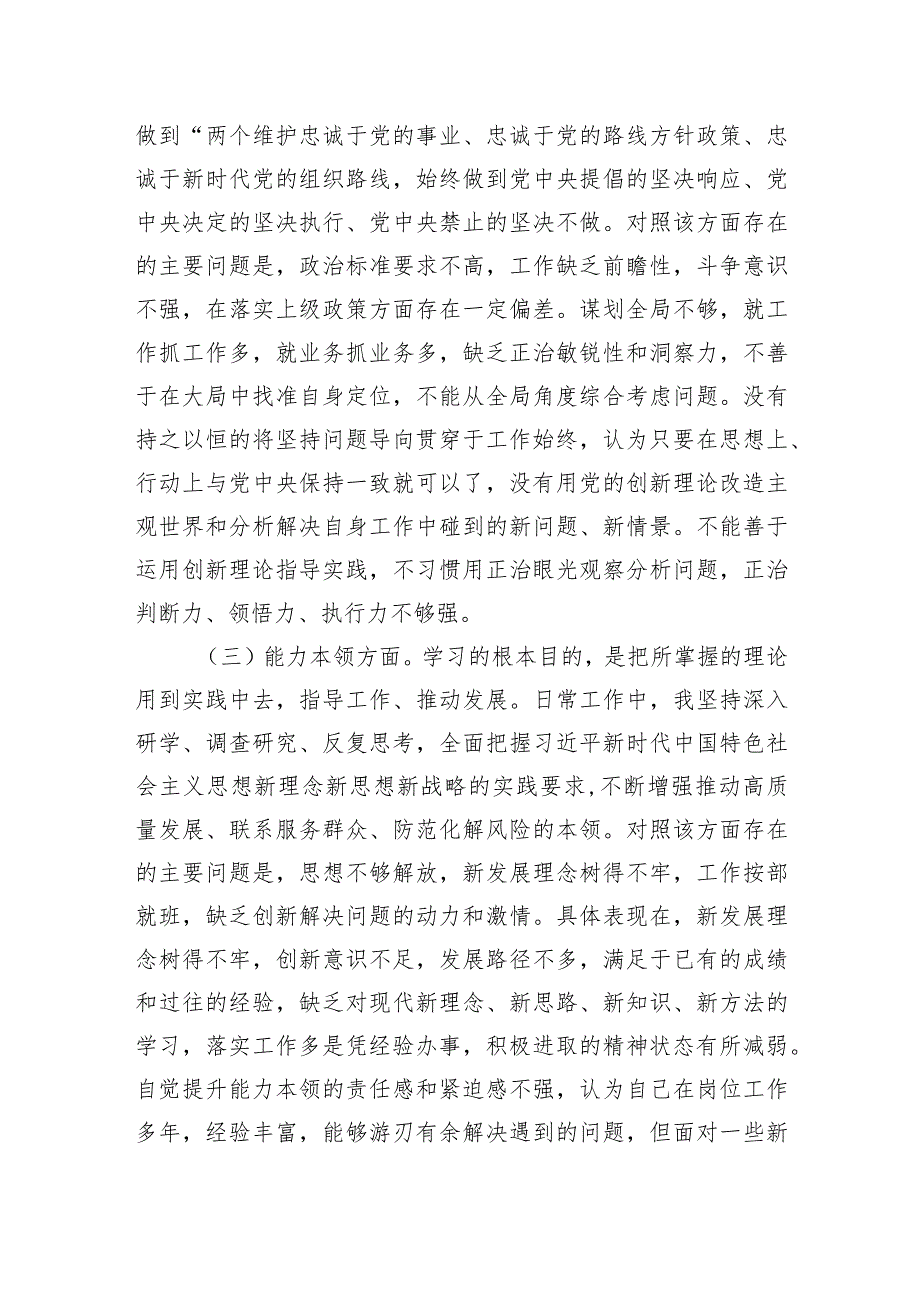 做到“两个维护忠诚于党的事业、忠诚于党的路线方针政策、忠诚于新时代党的组织路线，始终做到党中央提倡的坚决响应、党中央决定的坚决执行、党中央禁止的坚决不做。对照该方面存在的主要问题是，政治标准要求不高，工作缺乏前瞻性，斗争意识不强，在落实上级政策方面存在一定偏差。谋划全局不够，就工作抓工作多，就业务抓业务多，缺乏正治敏锐性和洞察力，不善于在大局中找准自身定位，不能从全局角度综合考虑问题。没有持之以恒的将坚持问题导向贯穿于工作始终，认为只要在思想上、行动上与党中央保持一致就可以了，没有用党的创新理论改造主观世界和分析解决自身工作中碰到的新问题、新情景。不能善于运用创新理论指导实践，不习惯用正治眼光观察分析问题，正治判断力、领悟力、执行力不够强。

（三）能力本领方面。学习的根本目的，是把所掌握的理论用到实践中去，指导工作、推动发展。日常工作中，我坚持深入研学、调查研究、反复思考，全面把握习近平新时代中国特色社会主义思想新理念新思想新战略的实践要求，不断增强推动高质量发展、联系服务群众、防范化解风险的本领。对照该方面存在的主要问题是，思想不够解放，新发展理念树得不牢，工作按部就班，缺乏创新解决问题的动力和激情。具体表现在，新发展理念树得不牢，创新意识不足，发展路径不多，满足于已有的成绩和过往的经验，缺乏对现代新理念、新思路、新知识、新方法的学习，落实工作多是凭经验办事，积极进取的精神状态有所减弱。自觉提升能力本领的责任感和紧迫感不强，认为自己在岗位工作多年，经验丰富，能够游刃有余解决遇到的问题，但面对一些新